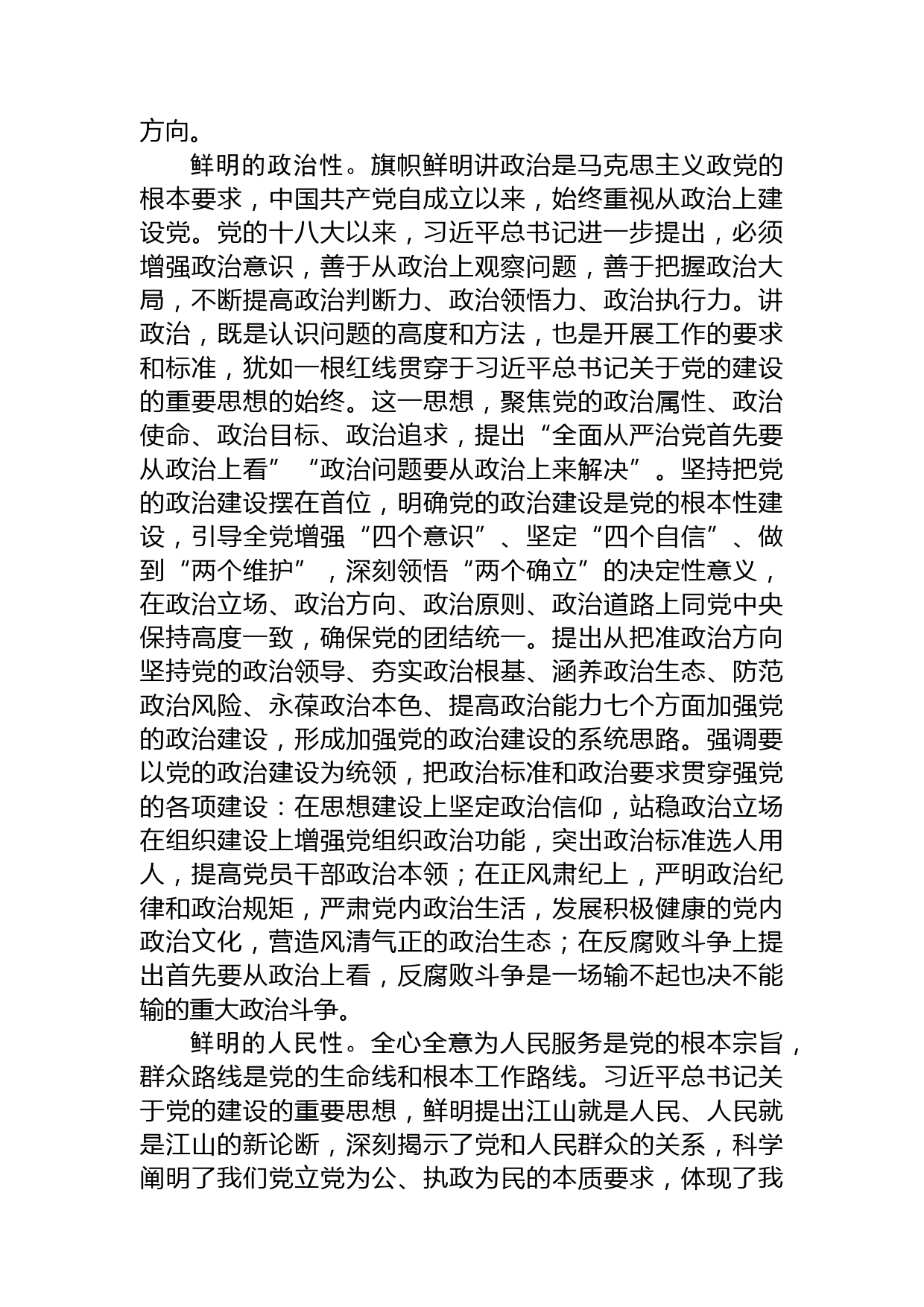 方向。

鲜明的政治性。旗帜鲜明讲政治是马克思主义政党的根本要求，中国共产党自成立以来，始终重视从政治上建设党。党的十八大以来，习近平总书记进一步提出，必须增强政治意识，善于从政治上观察问题，善于把握政治大局，不断提高政治判断力、政治领悟力、政治执行力。讲政治，既是认识问题的高度和方法，也是开展工作的要求和标准，犹如一根红线贯穿于习近平总书记关于党的建设的重要思想的始终。这一思想，聚焦党的政治属性、政治使命、政治目标、政治追求，提出“全面从严治党首先要从政治上看”“政治问题要从政治上来解决”。坚持把党的政治建设摆在首位，明确党的政治建设是党的根本性建设，引导全党增强“四个意识”、坚定“四个自信”、做到“两个维护”，深刻领悟“两个确立”的决定性意义，在政治立场、政治方向、政治原则、政治道路上同党中央保持高度一致，确保党的团结统一。提出从把准政治方向坚持党的政治领导、夯实政治根基、涵养政治生态、防范政治风险、永葆政治本色、提高政治能力七个方面加强党的政治建设，形成加强党的政治建设的系统思路。强调要以党的政治建设为统领，把政治标准和政治要求贯穿强党的各项建设：在思想建设上坚定政治信仰，站稳政治立场在组织建设上增强党组织政治功能，突出政治标准选人用人，提高党员干部政治本领；在正风肃纪上，严明政治纪律和政治规矩，严肃党内政治生活，发展积极健康的党内政治文化，营造风清气正的政治生态；在反腐败斗争上提出首先要从政治上看，反腐败斗争是一场输不起也决不能输的重大政治斗争。

鲜明的人民性。全心全意为人民服务是党的根本宗旨，群众路线是党的生命线和根本工作路线。习近平总书记关于党的建设的重要思想，鲜明提出江山就是人民、人民就是江山的新论断，深刻揭示了党和人民群众的关系，科学阐明了我们党立党为公、执政为民的本质要求，体现了我